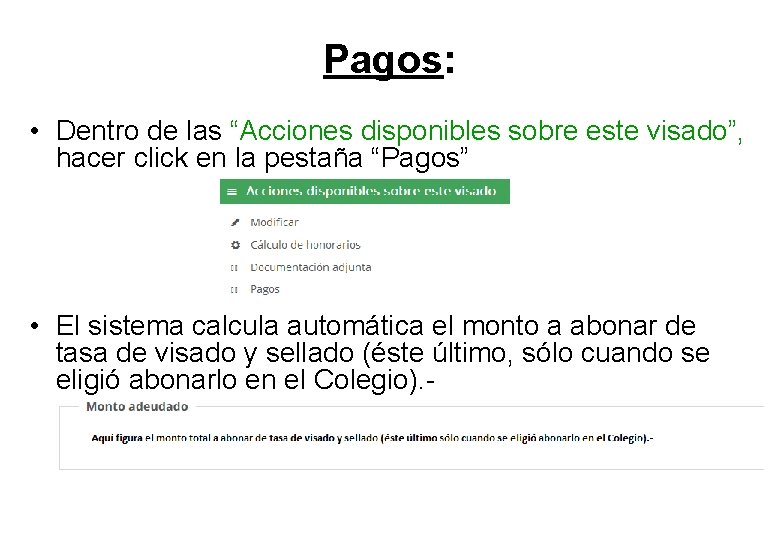 Pagos:

• Dentro de las “Acciones disponibles sobre este visado”, hacer click en la pestaña “Pagos”

Acciones disponibles sobre este visado

Modificar

Cálculo de honorarios

Documentación adjunta

Pagos

• El sistema calcula automática el monto a abonar de tasa de visado y sellado (éste último, sólo cuando se eligió abonarlo en el Colegio).-

Monto adeudado

Aquí figura el monto total a abonar de tasa de visado y sellado (éste último sólo cuando se eligió abonarlo en el Colegio).-